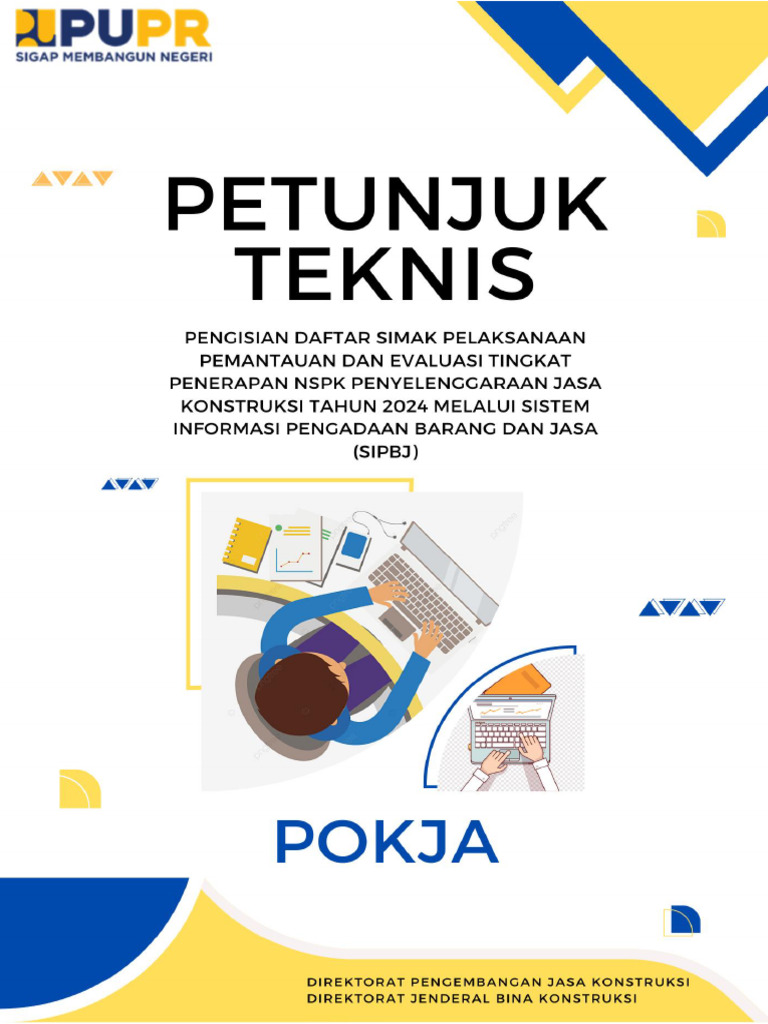 PUPR
SIGAP MEMBANGUN NEGERI

PETUNJUK TEKNIS

PENGISIAN DAFTAR SIMAK PELAKSANAAN PEMANTAUAN DAN EVALUASI TINGKAT PENERAPAN NSPK PENYELENGGARAAN JASA KONSTRUKSI TAHUN 2024 MELALUI SISTEM INFORMASI PENGADAAN BARANG DAN JASA (SIPBJ)

POKJA

DIREKTORAT PENGEMBANGAN JASA KONSTRUKSI
DIREKTORAT JENDERAL BINA KONSTRUKSI